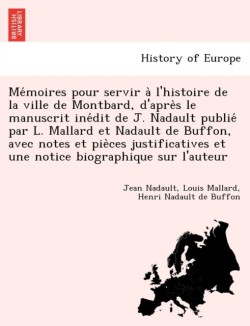 BRITISH LIBRARY

History of Europe

Mémoires pour servir à l'histoire de la ville de Montbard, d'après le manuscrit inédit de J. Nadault publié par L. Mallard et Nadault de Buffon, avec notes et pièces justificatives et une notice biographique sur l'auteur

Jean Nadault, Louis Mallard, Henri Nadault de Buffon